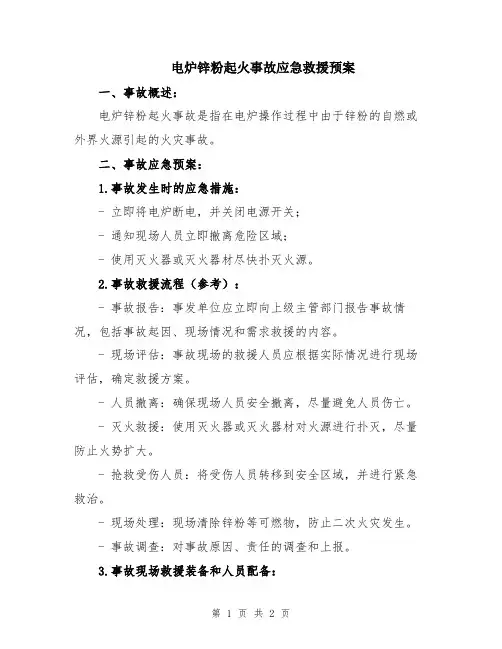 电炉锌粉起火事故应急救援预案

一、事故概述：

电炉锌粉起火事故是指在电炉操作过程中由于锌粉的自燃或外界火源引起的火灾事故。

二、事故应急预案：

1.事故发生时的应急措施：

- 立即将电炉断电，并关闭电源开关；

- 通知现场人员立即撤离危险区域；

- 使用灭火器或灭火器材尽快扑灭火源。

2.事故救援流程（参考）：

- 事故报告：事发单位应立即向上级主管部门报告事故情况，包括事故起因、现场情况和需求救援的内容。

- 现场评估：事故现场的救援人员应根据实际情况进行现场评估，确定救援方案。

- 人员撤离：确保现场人员安全撤离，尽量避免人员伤亡。

- 灭火救援：使用灭火器或灭火器材对火源进行扑灭，尽量防止火势扩大。

- 抢救受伤人员：将受伤人员转移到安全区域，并进行紧急救治。

- 现场处理：现场清除锌粉等可燃物，防止二次火灾发生。

- 事故调查：对事故原因、责任的调查和上报。

3.事故现场救援装备和人员配备：

第 1 页 共 2 页